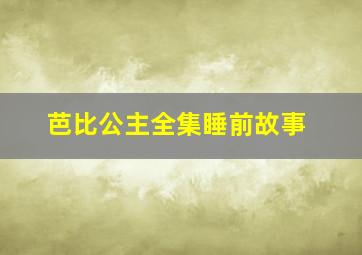 芭比公主全集睡前故事